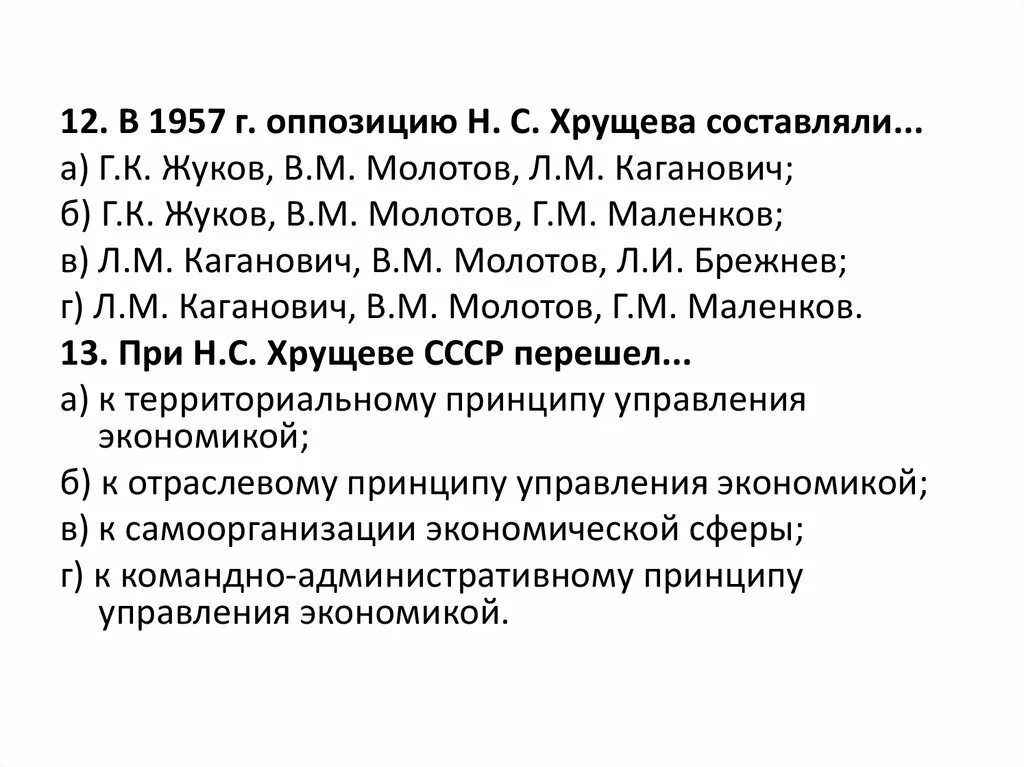 12. В 1957 г. оппозицию Н. С. Хрущева составляли...

а) Г.К. Жуков, В.М. Молотов, Л.М. Каганович;

б) Г.К. Жуков, В.М. Молотов, Г.М. Маленков;

в) Л.М. Каганович, В.М. Молотов, Л.И. Брежнев;

г) Л.М. Каганович, В.М. Молотов, Г.М. Маленков.

13. При Н.С. Хрущеве СССР перешел...

а) к территориальному принципу управления экономикой;

б) к отраслевому принципу управления экономикой;

в) к самоорганизации экономической сферы;

г) к командно-административному принципу управления экономикой.